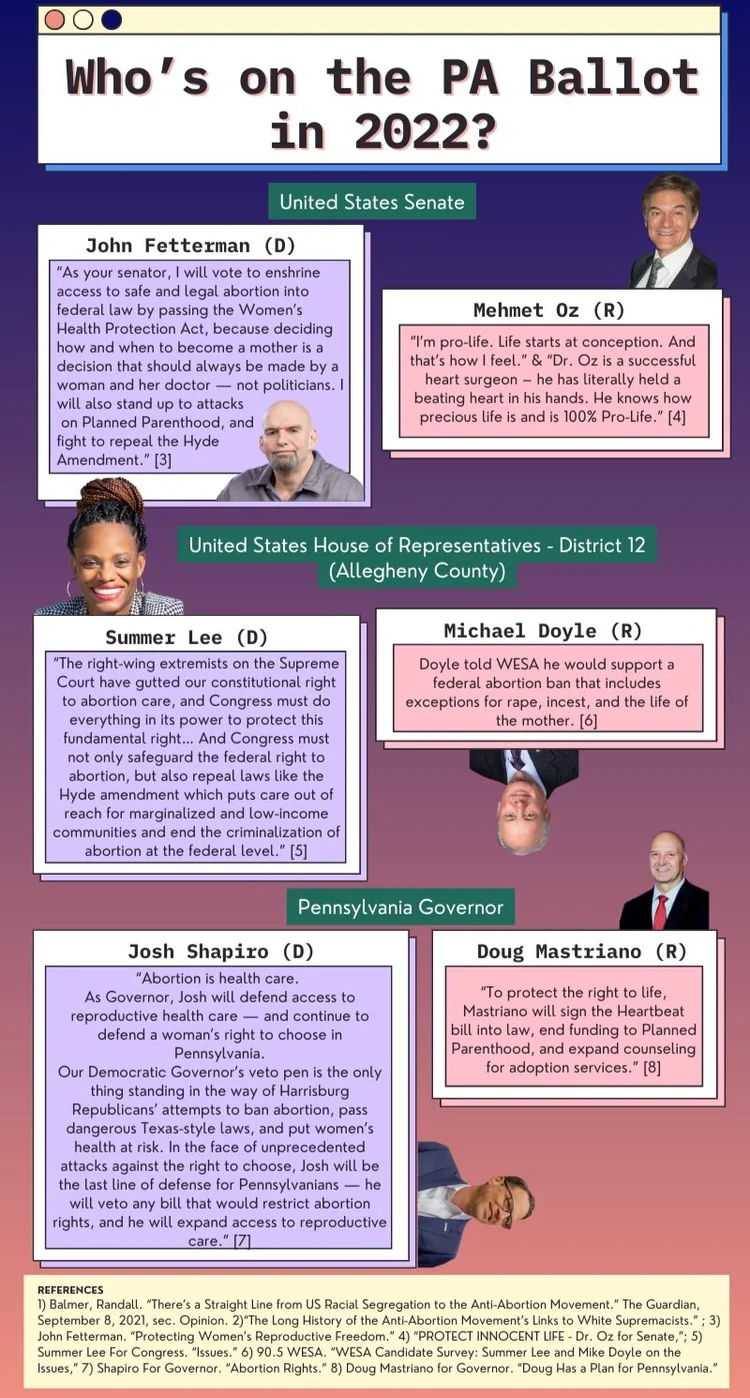 Who's on the PA Ballot in 2022?

United States Senate

John Fetterman (D)

"As your senator, I will vote to enshrine access to safe and legal abortion into federal law by passing the Women's Health Protection Act, because deciding how and when to become a mother is a decision that should always be made by a woman and her doctor — not politicians. I will also stand up to attacks on Planned Parenthood, and fight to repeal the Hyde Amendment." [3]

Mehmet Oz (R)

"I'm pro-life. Life starts at conception. And that's how I feel." & "Dr. Oz is a successful heart surgeon – he has literally held a beating heart in his hands. He knows how precious life is and is 100% Pro-Life." [4]

United States House of Representatives - District 12 (Allegheny County)

Summer Lee (D)

"The right-wing extremists on the Supreme Court have gutted our constitutional right to abortion care, and Congress must do everything in its power to protect this fundamental right... And Congress must not only safeguard the federal right to abortion, but also repeal laws like the Hyde amendment which puts care out of reach for marginalized and low-income communities and end the criminalization of abortion at the federal level." [5]

Michael Doyle (R)

Doyle told WESA he would support a federal abortion ban that includes exceptions for rape, incest, and the life of the mother. [6]

Pennsylvania Governor

Josh Shapiro (D)

"Abortion is health care.
As Governor, Josh will defend access to reproductive health care — and continue to defend a woman's right to choose in Pennsylvania.
Our Democratic Governor's veto pen is the only thing standing in the way of Harrisburg Republicans' attempts to ban abortion, pass dangerous Texas-style laws, and put women's health at risk. In the face of unprecedented attacks against the right to choose, Josh will be the last line of defense for Pennsylvanians — he will veto any bill that would restrict abortion rights, and he will expand access to reproductive care." [7]

Doug Mastriano (R)

"To protect the right to life, Mastriano will sign the Heartbeat bill into law, end funding to Planned Parenthood, and expand counseling for adoption services." [8]

REFERENCES
1) Balmer, Randall. "There's a Straight Line from US Racial Segregation to the Anti-Abortion Movement." The Guardian, September 8, 2021, sec. Opinion. 2)"The Long History of the Anti-Abortion Movement's Links to White Supremacists." ; 3) John Fetterman. "Protecting Women's Reproductive Freedom." 4) "PROTECT INNOCENT LIFE - Dr. Oz for Senate,"; 5) Summer Lee For Congress. "Issues." 6) 90.5 WESA. "WESA Candidate Survey: Summer Lee and Mike Doyle on the Issues," 7) Shapiro For Governor. "Abortion Rights." 8) Doug Mastriano for Governor. "Doug Has a Plan for Pennsylvania."